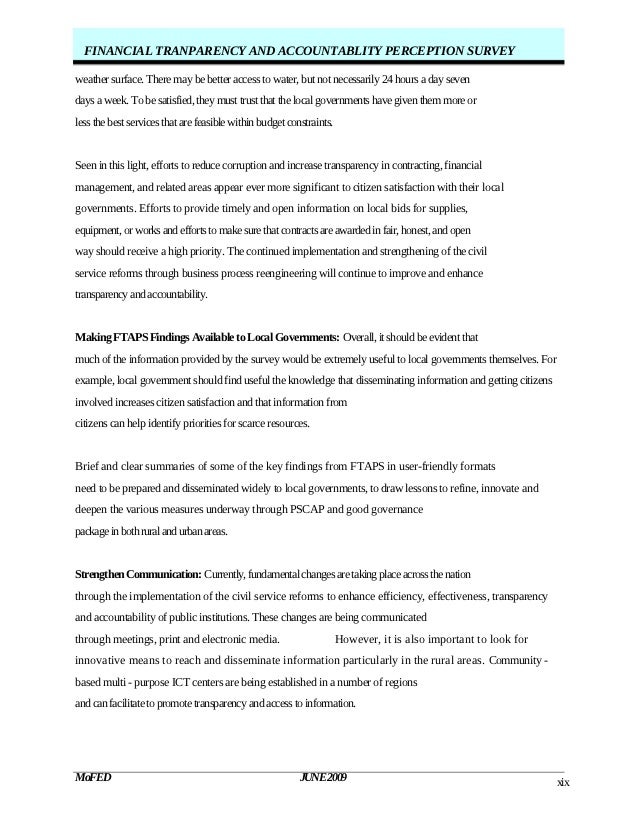 FINANCIAL TRANPARENCY AND ACCOUNTABLITY PERCEPTION SURVEY

weather surface. There may be better access to water, but not necessarily 24 hours a day seven days a week. To be satisfied, they must trust that the local governments have given them more or less the best services that are feasible within budget constraints.

Seen in this light, efforts to reduce corruption and increase transparency in contracting, financial management, and related areas appear ever more significant to citizen satisfaction with their local governments. Efforts to provide timely and open information on local bids for supplies, equipment, or works and efforts to make sure that contracts are awarded in fair, honest, and open way should receive a high priority. The continued implementation and strengthening of the civil service reforms through business process reengineering will continue to improve and enhance transparency and accountability.

Making FTAPS Findings Available to Local Governments: Overall, it should be evident that much of the information provided by the survey would be extremely useful to local governments themselves. For example, local government should find useful the knowledge that disseminating information and getting citizens involved increases citizen satisfaction and that information from citizens can help identify priorities for scarce resources.

Brief and clear summaries of some of the key findings from FTAPS in user-friendly formats need to be prepared and disseminated widely to local governments, to draw lessons to refine, innovate and deepen the various measures underway through PSCAP and good governance package in both rural and urban areas.

Strengthen Communication: Currently, fundamental changes are taking place across the nation through the implementation of the civil service reforms to enhance efficiency, effectiveness, transparency and accountability of public institutions. These changes are being communicated through meetings, print and electronic media. However, it is also important to look for innovative means to reach and disseminate information particularly in the rural areas. Community - based multi - purpose ICT centers are being established in a number of regions and can facilitate to promote transparency and access to information.

MoFED JUNE 2009 xix